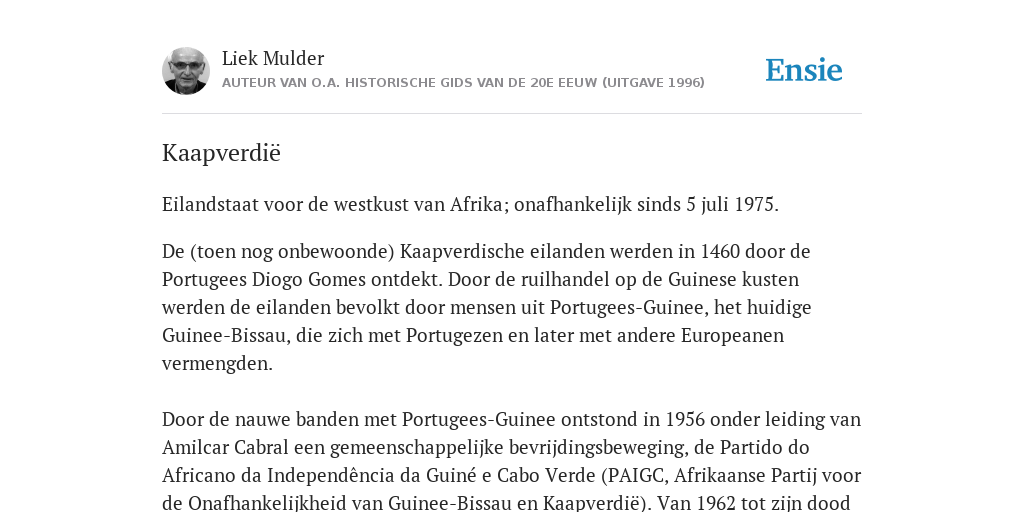 Liek Mulder
AUTEUR VAN O.A. HISTORISCHE GIDS VAN DE 20E EEUW (UITGAVE 1996)

Ensie

Kaapverdië

Eilandstaat voor de westkust van Afrika; onafhankelijk sinds 5 juli 1975.

De (toen nog onbewoonde) Kaapverdische eilanden werden in 1460 door de Portugees Diogo Gomes ontdekt. Door de ruilhandel op de Guinese kusten werden de eilanden bevolkt door mensen uit Portugees-Guinee, het huidige Guinee-Bissau, die zich met Portugezen en later met andere Europeanen vermengden.

Door de nauwe banden met Portugees-Guinee ontstond in 1956 onder leiding van Amilcar Cabral een gemeenschappelijke bevrijdingsbeweging, de Partido do Africano da Independência da Guiné e Cabo Verde (PAIGC, Afrikaanse Partij voor de Onafhankelijkheid van Guinee-Bissau en Kaapverdië). Van 1962 tot zijn dood